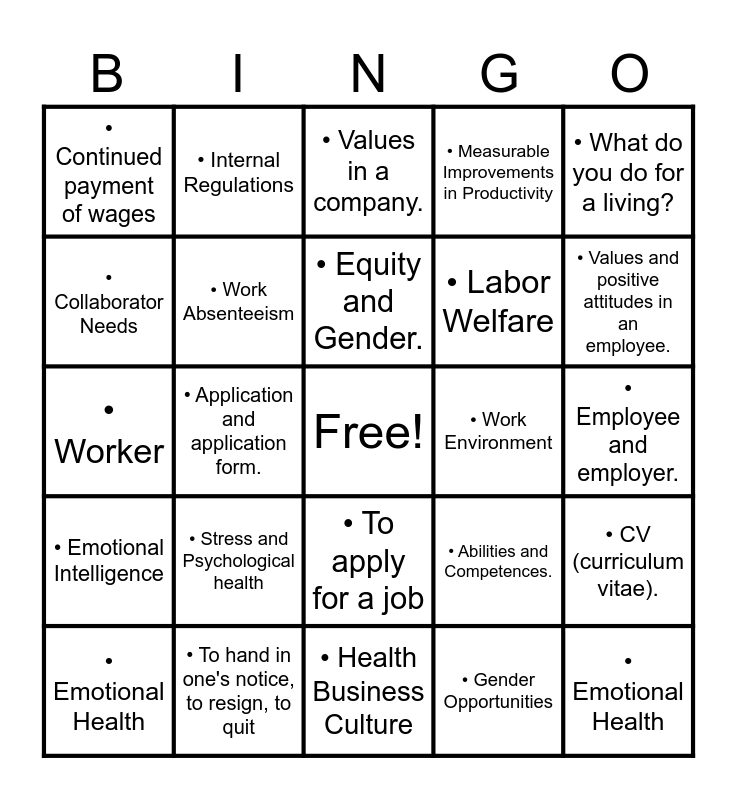 | B | I | N | G | O |
|---|---|---|---|---|
| • Continued payment of wages | • Internal Regulations | • Values in a company. | • Measurable Improvements in Productivity | • What do you do for a living? |
| • Collaborator Needs | • Work Absenteeism | • Equity and Gender. | • Labor Welfare | • Values and positive attitudes in an employee. |
| • Worker | • Application and application form. | Free! | • Work Environment | • Employee and employer. |
| • Emotional Intelligence | • Stress and Psychological health | • To apply for a job | • Abilities and Competences. | • CV (curriculum vitae). |
| • Emotional Health | • To hand in one's notice, to resign, to quit | • Health Business Culture | • Gender Opportunities | • Emotional Health |